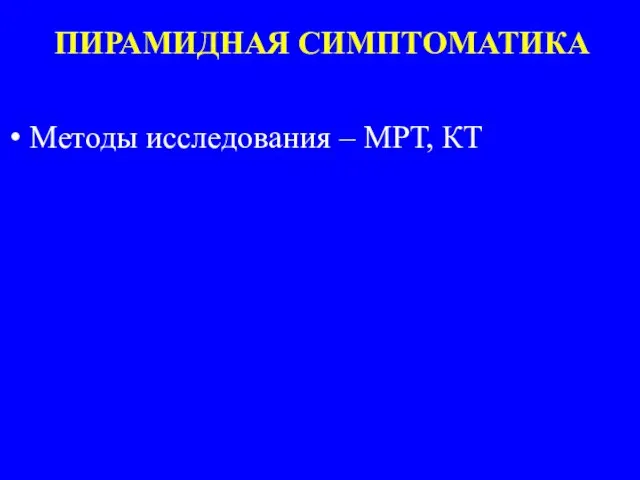 ПИРАМИДНАЯ СИМПТОМАТИКА

• Методы исследования – МРТ, КТ